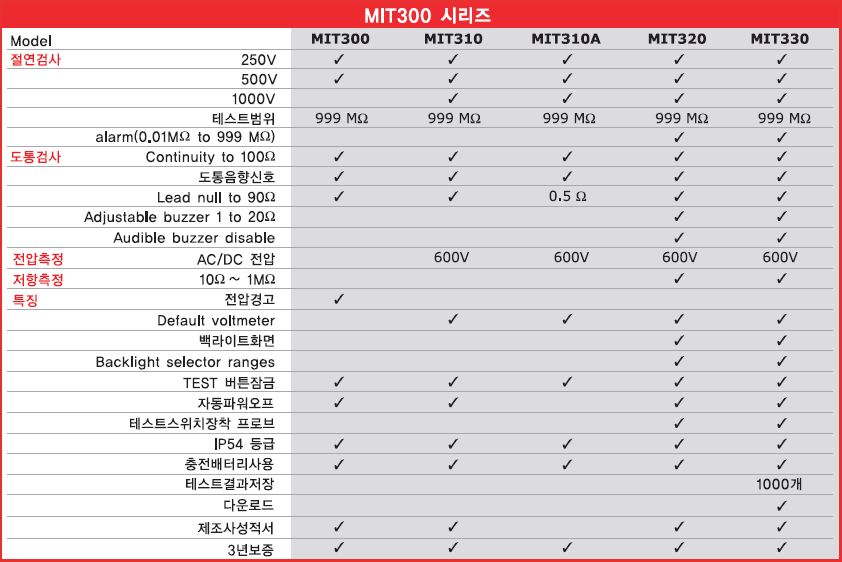 MIT300 시리즈

| Model | | MIT300 | MIT310 | MIT310A | MIT320 | MIT330 |
|---|---|---|---|---|---|---|
| 절연검사 | 250V | ✓ | ✓ | ✓ | ✓ | ✓ |
| | 500V | ✓ | ✓ | ✓ | ✓ | ✓ |
| | 1000V | | ✓ | ✓ | ✓ | ✓ |
| | 테스트범위 | 999 MΩ | 999 MΩ | 999 MΩ | 999 MΩ | 999 MΩ |
| | alarm(0.01MΩ to 999 MΩ) | | | | ✓ | ✓ |
| 도통검사 | Continuity to 100Ω | ✓ | ✓ | ✓ | ✓ | ✓ |
| | 도통음향신호 | ✓ | ✓ | ✓ | ✓ | ✓ |
| | Lead null to 90Ω | ✓ | ✓ | 0.5 Ω | ✓ | ✓ |
| | Adjustable buzzer 1 to 20Ω | | | | ✓ | ✓ |
| | Audible buzzer disable | | | | ✓ | ✓ |
| 전압측정 | AC/DC 전압 | | 600V | 600V | 600V | 600V |
| 저항측정 | 10Ω ~ 1MΩ | | | | ✓ | ✓ |
| 특징 | 전압경고 | ✓ | | | | |
| | Default voltmeter | | ✓ | ✓ | ✓ | ✓ |
| | 백라이트화면 | | | | ✓ | ✓ |
| | Backlight selector ranges | | | | ✓ | ✓ |
| | TEST 버튼잠금 | ✓ | ✓ | ✓ | ✓ | ✓ |
| | 자동파워오프 | ✓ | ✓ | | ✓ | ✓ |
| | 테스트스위치장착 프로브 | | | | ✓ | ✓ |
| | IP54 등급 | ✓ | ✓ | ✓ | ✓ | ✓ |
| | 충전배터리사용 | ✓ | ✓ | ✓ | ✓ | ✓ |
| | 테스트결과저장 | | | | | 1000개 |
| | 다운로드 | | | | | ✓ |
| | 제조사성적서 | ✓ | ✓ | | ✓ | ✓ |
| | 3년보증 | ✓ | ✓ | ✓ | ✓ | ✓ |